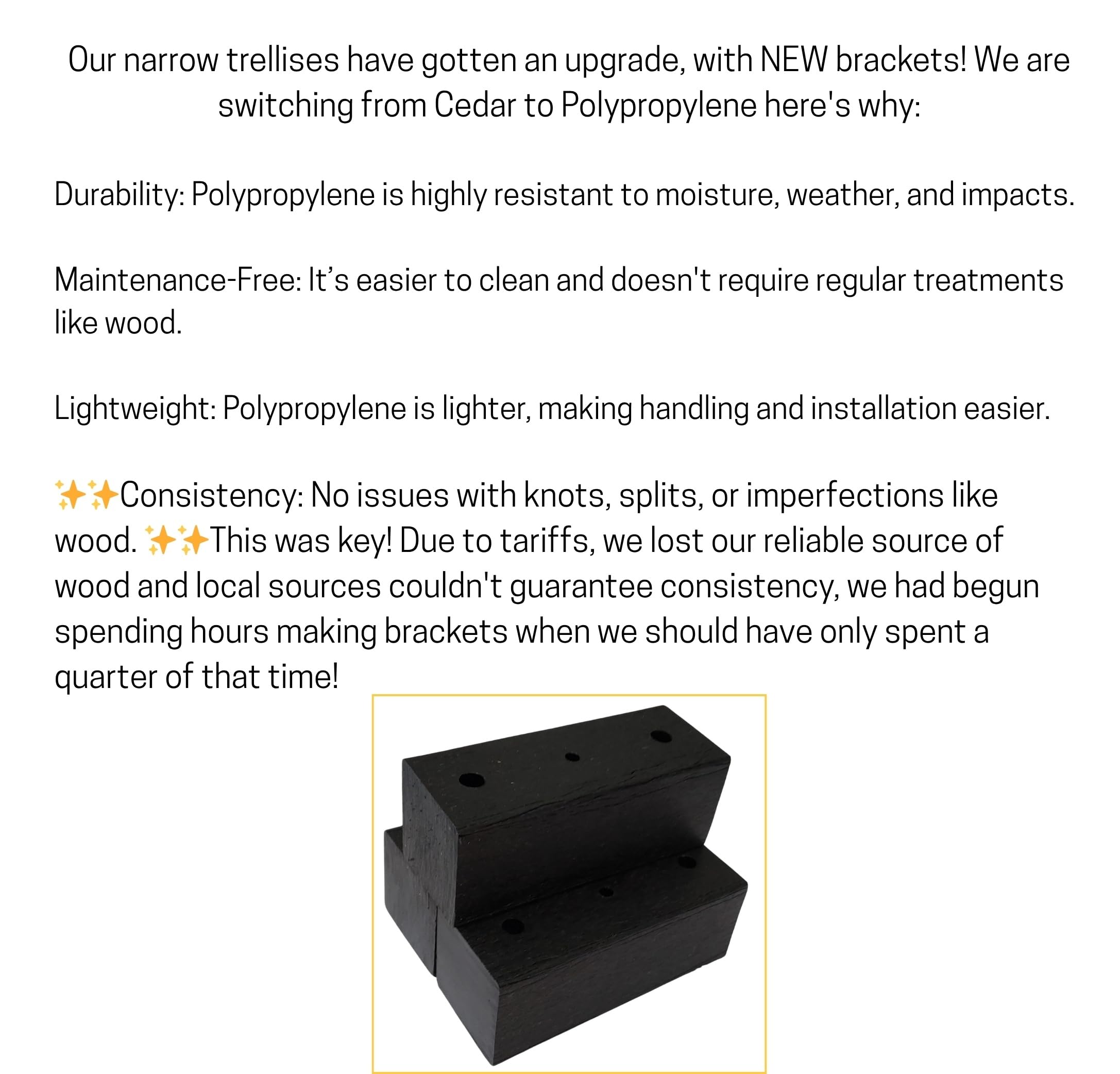 Our narrow trellises have gotten an upgrade, with NEW brackets! We are switching from Cedar to Polypropylene here's why:

Durability: Polypropylene is highly resistant to moisture, weather, and impacts.

Maintenance-Free: It’s easier to clean and doesn't require regular treatments like wood.

Lightweight: Polypropylene is lighter, making handling and installation easier.

✨✨Consistency: No issues with knots, splits, or imperfections like wood. ✨✨This was key! Due to tariffs, we lost our reliable source of wood and local sources couldn't guarantee consistency, we had begun spending hours making brackets when we should have only spent a quarter of that time!